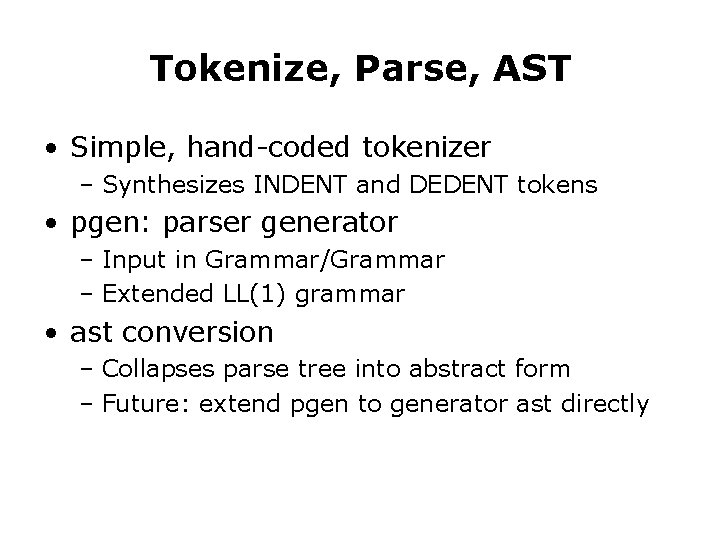 Tokenize, Parse, AST

• Simple, hand-coded tokenizer
 – Synthesizes INDENT and DEDENT tokens
• pgen: parser generator
 – Input in Grammar/Grammar
 – Extended LL(1) grammar
• ast conversion
 – Collapses parse tree into abstract form
 – Future: extend pgen to generator ast directly